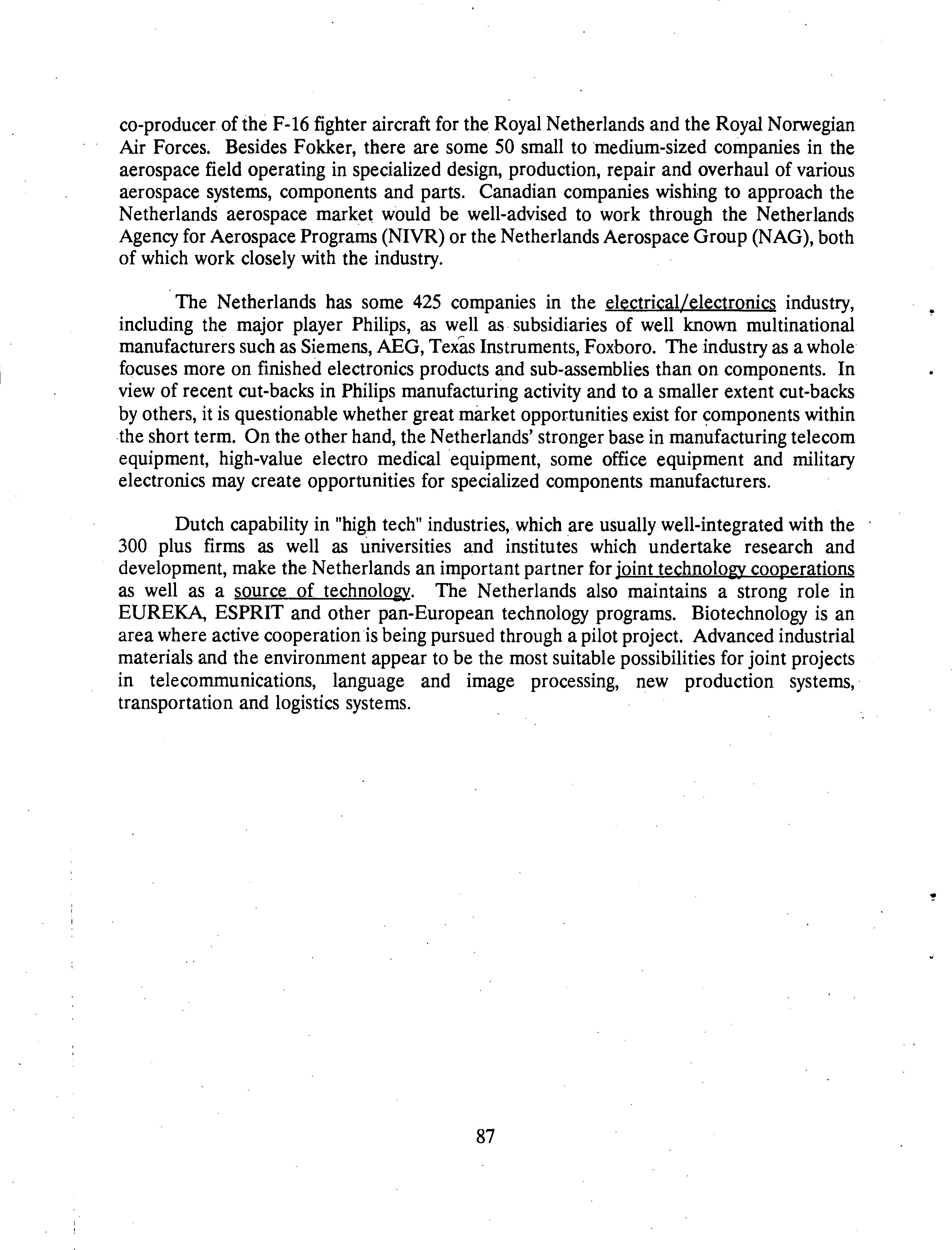 co-producer of the F-16 fighter aircraft for the Royal Netherlands and the Royal Norwegian Air Forces. Besides Fokker, there are some 50 small to medium-sized companies in the aerospace field operating in specialized design, production, repair and overhaul of various aerospace systems, components and parts. Canadian companies wishing to approach the Netherlands aerospace market would be well-advised to work through the Netherlands Agency for Aerospace Programs (NIVR) or the Netherlands Aerospace Group (NAG), both of which work closely with the industry.

The Netherlands has some 425 companies in the electrical/electronics industry, including the major player Philips, as well as subsidiaries of well known multinational manufacturers such as Siemens, AEG, Texas Instruments, Foxboro. The industry as a whole focuses more on finished electronics products and sub-assemblies than on components. In view of recent cut-backs in Philips manufacturing activity and to a smaller extent cut-backs by others, it is questionable whether great market opportunities exist for components within the short term. On the other hand, the Netherlands' stronger base in manufacturing telecom equipment, high-value electro medical equipment, some office equipment and military electronics may create opportunities for specialized components manufacturers.

Dutch capability in "high tech" industries, which are usually well-integrated with the 300 plus firms as well as universities and institutes which undertake research and development, make the Netherlands an important partner for joint technology cooperations as well as a source of technology. The Netherlands also maintains a strong role in EUREKA, ESPRIT and other pan-European technology programs. Biotechnology is an area where active cooperation is being pursued through a pilot project. Advanced industrial materials and the environment appear to be the most suitable possibilities for joint projects in telecommunications, language and image processing, new production systems, transportation and logistics systems.

87